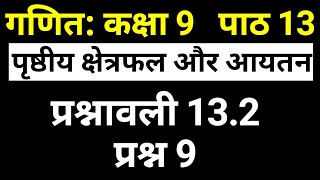 गणित: कक्षा 9 पाठ 13

पृष्ठीय क्षेत्रफल और आयतन

प्रश्नावली 13.2
प्रश्न 9